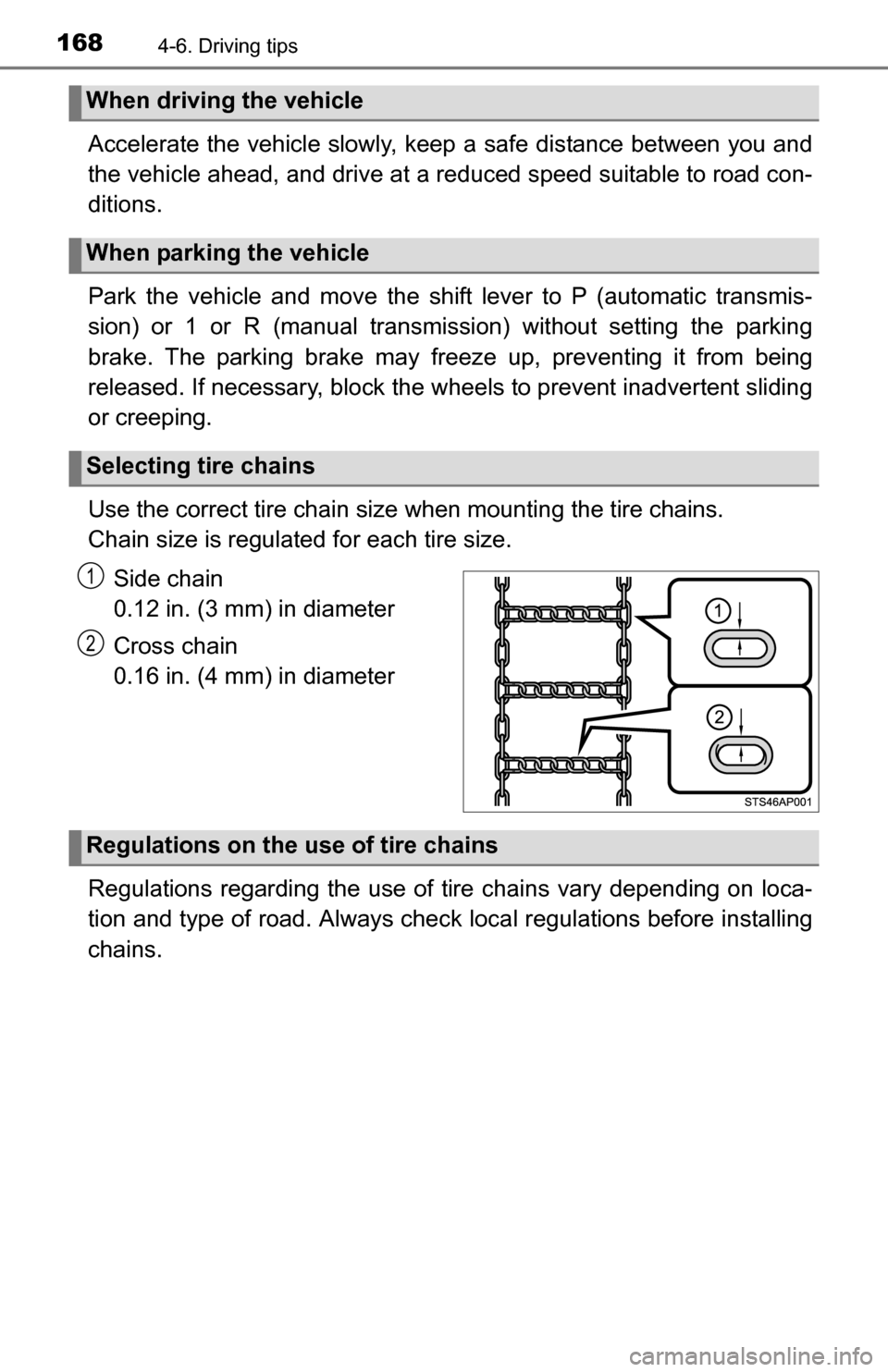 168 4-6. Driving tips

When driving the vehicle

Accelerate the vehicle slowly, keep a safe distance between you and the vehicle ahead, and drive at a reduced speed suitable to road conditions.

When parking the vehicle

Park the vehicle and move the shift lever to P (automatic transmission) or 1 or R (manual transmission) without setting the parking brake. The parking brake may freeze up, preventing it from being released. If necessary, block the wheels to prevent inadvertent sliding or creeping.

Selecting tire chains

Use the correct tire chain size when mounting the tire chains.
Chain size is regulated for each tire size.

1 Side chain
0.12 in. (3 mm) in diameter

2 Cross chain
0.16 in. (4 mm) in diameter

1
2
STS46AP001

Regulations on the use of tire chains

Regulations regarding the use of tire chains vary depending on location and type of road. Always check local regulations before installing chains.

carmanualsonline.info